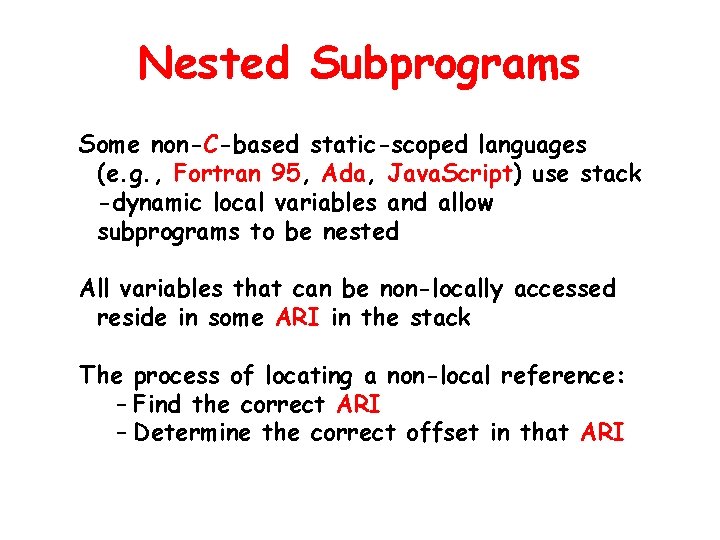 Nested Subprograms

Some non-C-based static-scoped languages (e.g., Fortran 95, Ada, JavaScript) use stack -dynamic local variables and allow subprograms to be nested

All variables that can be non-locally accessed reside in some ARI in the stack

The process of locating a non-local reference:
- Find the correct ARI
- Determine the correct offset in that ARI